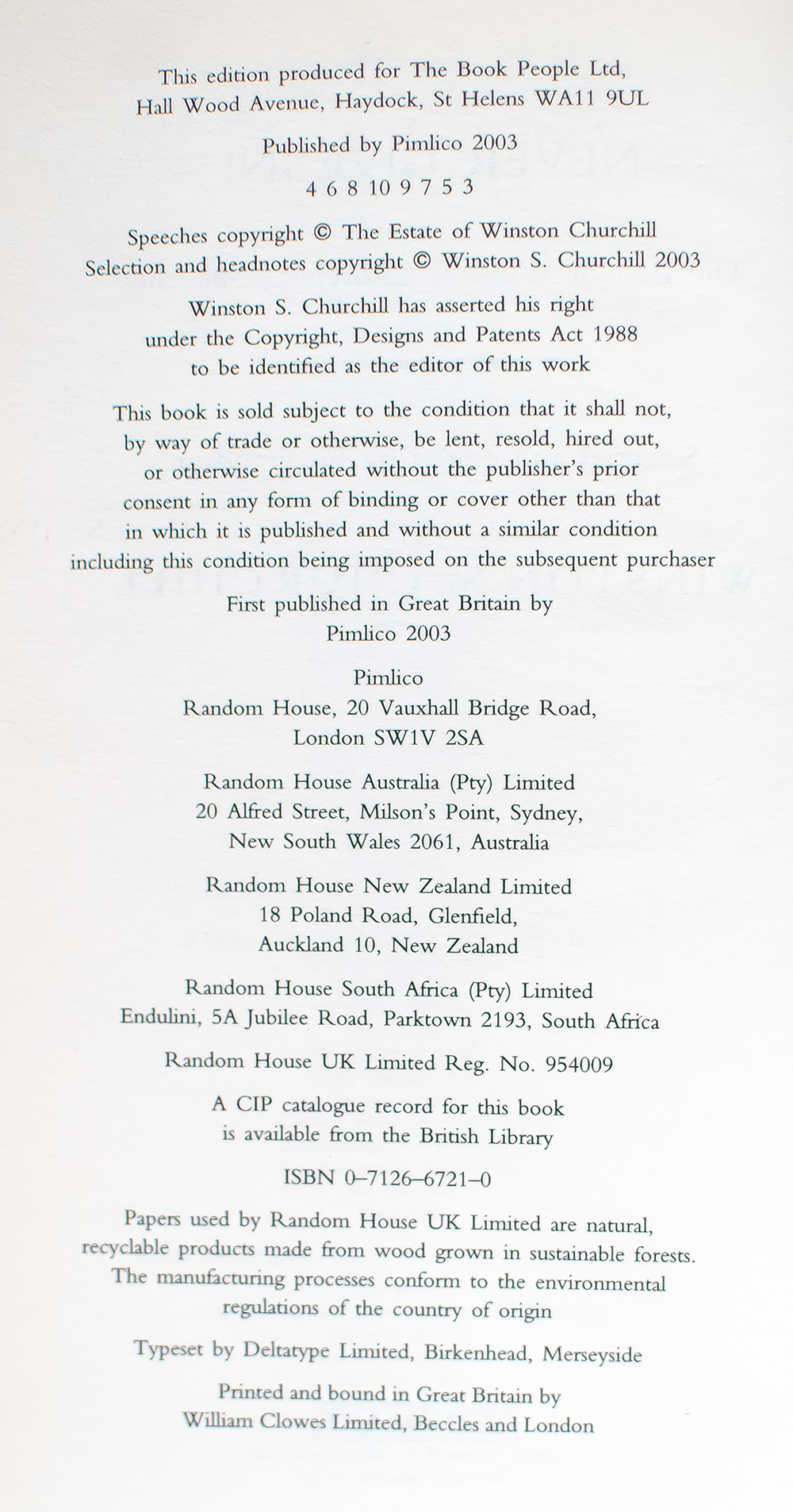 This edition produced for The Book People Ltd,
Hall Wood Avenue, Haydock, St Helens WA11 9UL

Published by Pimlico 2003

4 6 8 10 9 7 5 3

Speeches copyright © The Estate of Winston Churchill
Selection and headnotes copyright © Winston S. Churchill 2003

Winston S. Churchill has asserted his right
under the Copyright, Designs and Patents Act 1988
to be identified as the editor of this work

This book is sold subject to the condition that it shall not, by way of trade or otherwise, be lent, resold, hired out, or otherwise circulated without the publisher's prior consent in any form of binding or cover other than that in which it is published and without a similar condition including this condition being imposed on the subsequent purchaser

First published in Great Britain by
Pimlico 2003

Pimlico
Random House, 20 Vauxhall Bridge Road,
London SW1V 2SA

Random House Australia (Pty) Limited
20 Alfred Street, Milson's Point, Sydney,
New South Wales 2061, Australia

Random House New Zealand Limited
18 Poland Road, Glenfield,
Auckland 10, New Zealand

Random House South Africa (Pty) Limited
Endulini, 5A Jubilee Road, Parktown 2193, South Africa

Random House UK Limited Reg. No. 954009

A CIP catalogue record for this book
is available from the British Library

ISBN 0–7126–6721–0

Papers used by Random House UK Limited are natural, recyclable products made from wood grown in sustainable forests. The manufacturing processes conform to the environmental regulations of the country of origin

Typeset by Deltatype Limited, Birkenhead, Merseyside

Printed and bound in Great Britain by
William Clowes Limited, Beccles and London